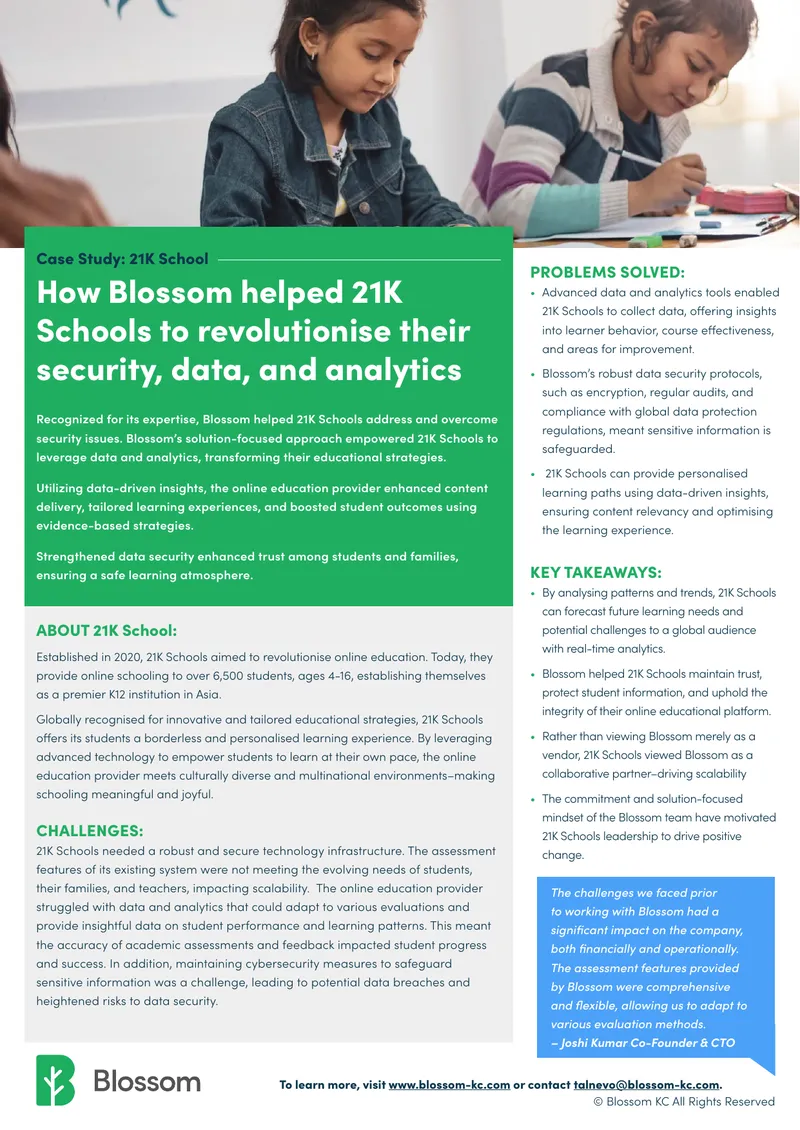 Case Study: 21K School

How Blossom helped 21K Schools to revolutionise their security, data, and analytics

Recognized for its expertise, Blossom helped 21K Schools address and overcome security issues. Blossom's solution-focused approach empowered 21K Schools to leverage data and analytics, transforming their educational strategies.

Utilizing data-driven insights, the online education provider enhanced content delivery, tailored learning experiences, and boosted student outcomes using evidence-based strategies.

Strengthened data security enhanced trust among students and families, ensuring a safe learning atmosphere.

ABOUT 21K School:

Established in 2020, 21K Schools aimed to revolutionise online education. Today, they provide online schooling to over 6,500 students, ages 4-16, establishing themselves as a premier K12 institution in Asia.

Globally recognised for innovative and tailored educational strategies, 21K Schools offers its students a borderless and personalised learning experience. By leveraging advanced technology to empower students to learn at their own pace, the online education provider meets culturally diverse and multinational environments–making schooling meaningful and joyful.

CHALLENGES:

21K Schools needed a robust and secure technology infrastructure. The assessment features of its existing system were not meeting the evolving needs of students, their families, and teachers, impacting scalability. The online education provider struggled with data and analytics that could adapt to various evaluations and provide insightful data on student performance and learning patterns. This meant the accuracy of academic assessments and feedback impacted student progress and success. In addition, maintaining cybersecurity measures to safeguard sensitive information was a challenge, leading to potential data breaches and heightened risks to data security.

PROBLEMS SOLVED:

• Advanced data and analytics tools enabled 21K Schools to collect data, offering insights into learner behavior, course effectiveness, and areas for improvement.
• Blossom's robust data security protocols, such as encryption, regular audits, and compliance with global data protection regulations, meant sensitive information is safeguarded.
• 21K Schools can provide personalised learning paths using data-driven insights, ensuring content relevancy and optimising the learning experience.

KEY TAKEAWAYS:

• By analysing patterns and trends, 21K Schools can forecast future learning needs and potential challenges to a global audience with real-time analytics.
• Blossom helped 21K Schools maintain trust, protect student information, and uphold the integrity of their online educational platform.
• Rather than viewing Blossom merely as a vendor, 21K Schools viewed Blossom as a collaborative partner–driving scalability
• The commitment and solution-focused mindset of the Blossom team have motivated 21K Schools leadership to drive positive change.

The challenges we faced prior to working with Blossom had a significant impact on the company, both financially and operationally. The assessment features provided by Blossom were comprehensive and flexible, allowing us to adapt to various evaluation methods.
– Joshi Kumar Co-Founder & CTO

Blossom

To learn more, visit www.blossom-kc.com or contact talnevo@blossom-kc.com.
© Blossom KC All Rights Reserved